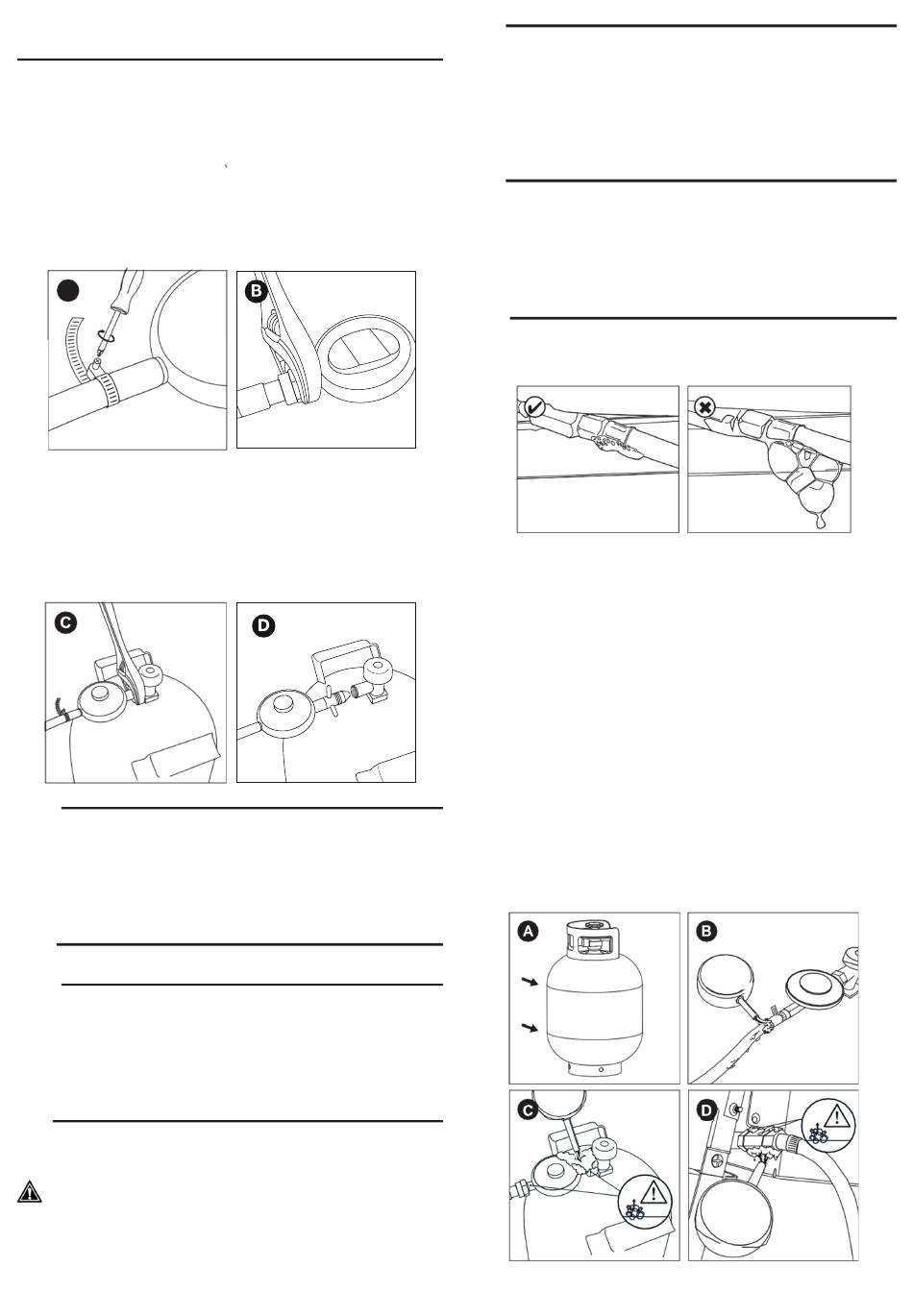 B

C

D

A

B

C

D